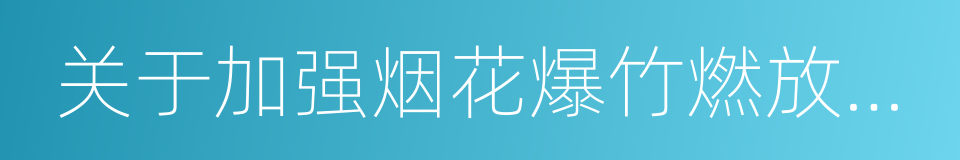 关于加强烟花爆竹燃放...